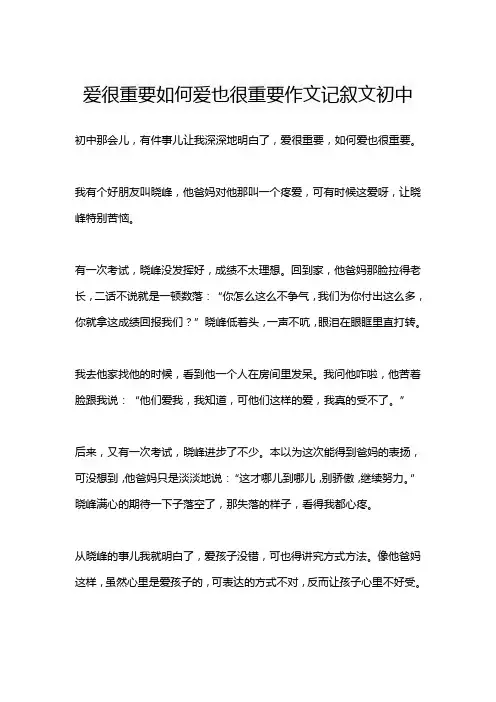 爱很重要如何爱也很重要作文记叙文初中

初中那会儿，有件事儿让我深深地明白了，爱很重要，如何爱也很重要。

我有个好朋友叫晓峰，他爸妈对他那叫一个疼爱，可有时候这爱呀，让晓峰特别苦恼。

有一次考试，晓峰没发挥好，成绩不太理想。回到家，他爸妈那脸拉得老长，二话不说就是一顿数落：“你怎么这么不争气，我们为你付出这么多，你就拿这成绩回报我们？”晓峰低着头，一声不吭，眼泪在眼眶里直打转。

我去他家找他的时候，看到他一个人在房间里发呆。我问他咋啦，他苦着脸跟我说：“他们爱我，我知道，可他们这样的爱，我真的受不了。”

后来，又有一次考试，晓峰进步了不少。本以为这次能得到爸妈的表扬，可没想到，他爸妈只是淡淡地说：“这才哪儿到哪儿，别骄傲，继续努力。”晓峰满心的期待一下子落空了，那失落的样子，看得我都心疼。

从晓峰的事儿我就明白了，爱孩子没错，可也得讲究方式方法。像他爸妈这样，虽然心里是爱孩子的，可表达的方式不对，反而让孩子心里不好受。